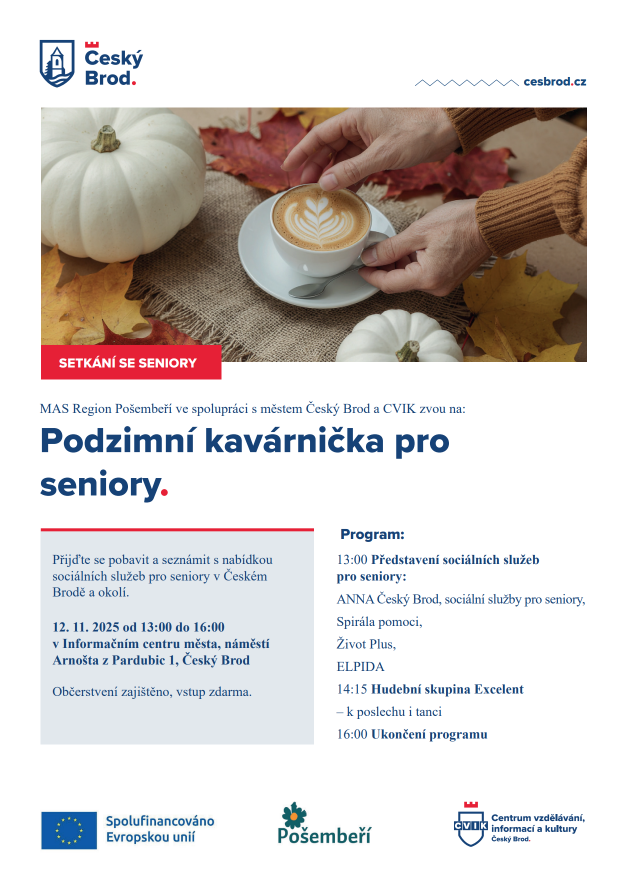 Český Brod.

cesbrod.cz

SETKÁNÍ SE SENIORY

MAS Region Pošembeří ve spolupráci s městem Český Brod a CVIK zvou na:

Podzimní kavárnička pro seniory.

Přijďte se pobavit a seznámit s nabídkou sociálních služeb pro seniory v Českém Brodě a okolí.

12. 11. 2025 od 13:00 do 16:00
v Informačním centru města, náměstí Arnošta z Pardubic 1, Český Brod

Občerstvení zajištěno, vstup zdarma.

Program:

13:00 Představení sociálních služeb pro seniory:

ANNA Český Brod, sociální služby pro seniory,

Spirála pomoci,

Život Plus,

ELPIDA

14:15 Hudební skupina Excelent
– k poslechu i tanci

16:00 Ukončení programu

Spolufinancováno Evropskou unií

Pošembeří

CVIK
Centrum vzdělávání, informací a kultury
Český Brod.